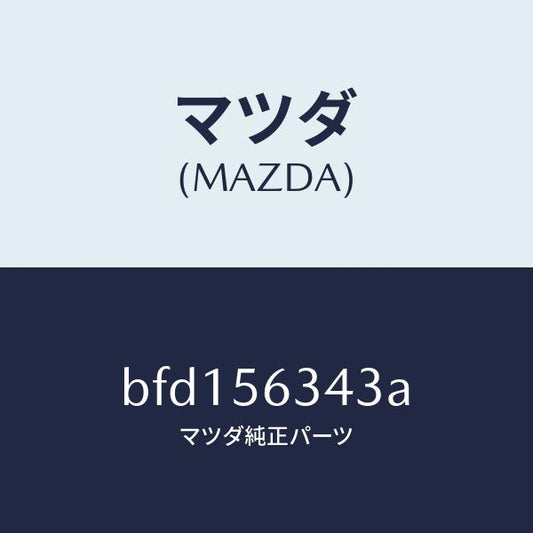 マツダ
(MAZDA)

bfd156343a
マツダ純正パーツ